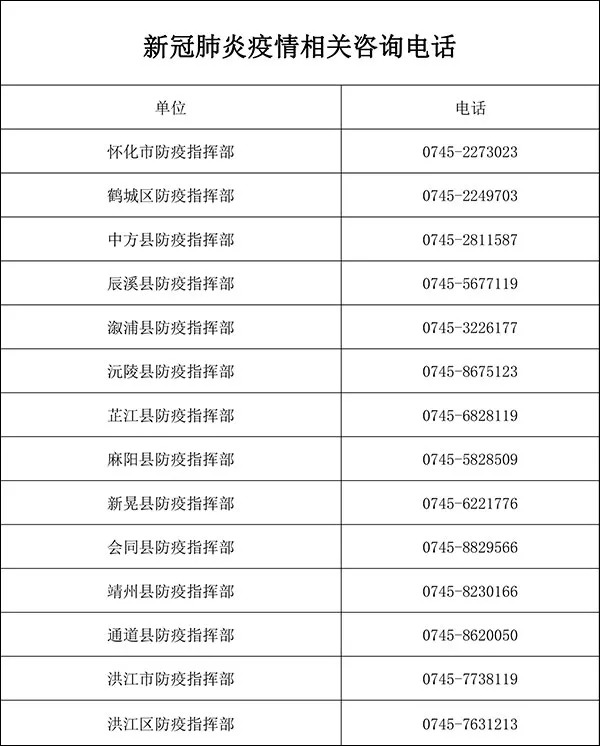 新冠肺炎疫情相关咨询电话

| 单位 | 电话 |
|---|---|
| 怀化市防疫指挥部 | 0745-2273023 |
| 鹤城区防疫指挥部 | 0745-2249703 |
| 中方县防疫指挥部 | 0745-2811587 |
| 辰溪县防疫指挥部 | 0745-5677119 |
| 溆浦县防疫指挥部 | 0745-3226177 |
| 沅陵县防疫指挥部 | 0745-8675123 |
| 芷江县防疫指挥部 | 0745-6828119 |
| 麻阳县防疫指挥部 | 0745-5828509 |
| 新晃县防疫指挥部 | 0745-6221776 |
| 会同县防疫指挥部 | 0745-8829566 |
| 靖州县防疫指挥部 | 0745-8230166 |
| 通道县防疫指挥部 | 0745-8620050 |
| 洪江市防疫指挥部 | 0745-7738119 |
| 洪江区防疫指挥部 | 0745-7631213 |